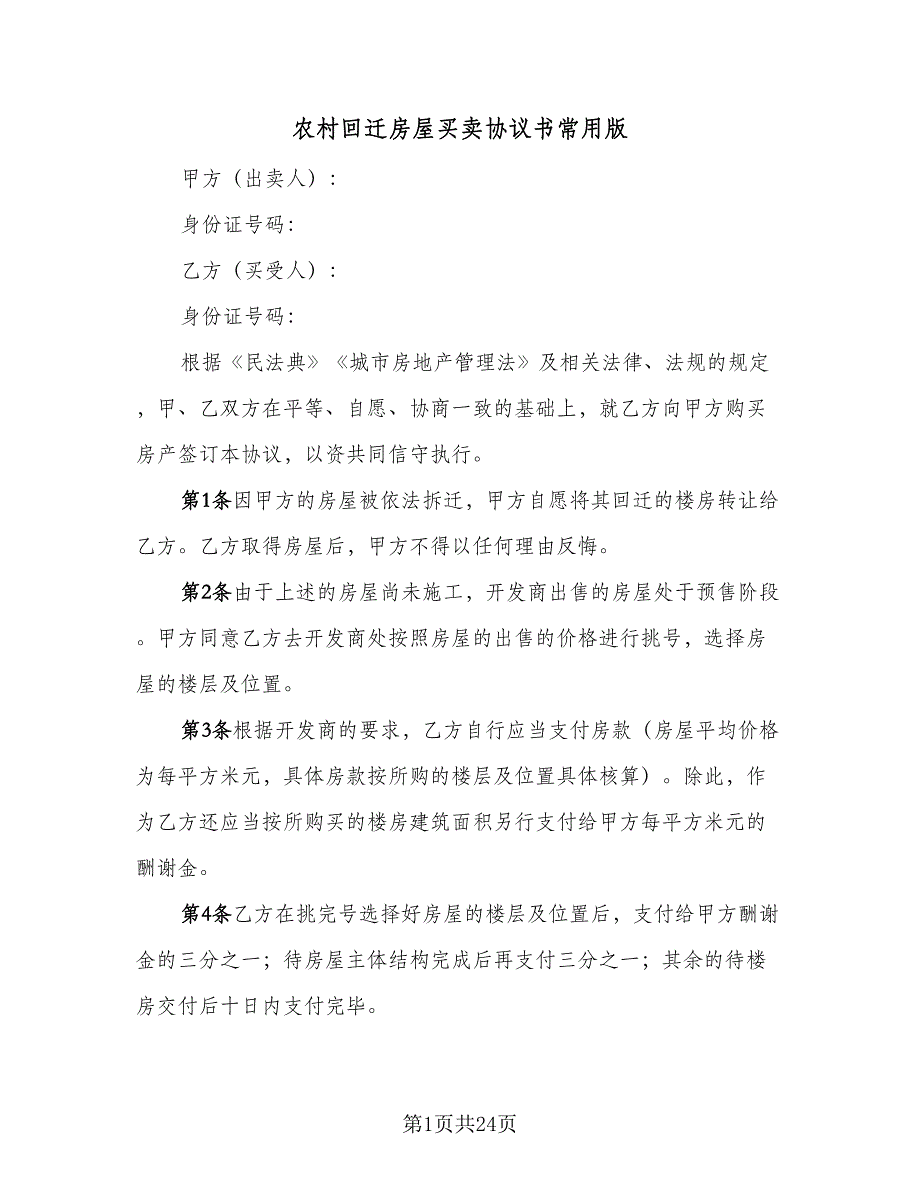 农村回迁房屋买卖协议书常用版

甲方（出卖人）：

身份证号码：

乙方（买受人）：

身份证号码：

根据《民法典》《城市房地产管理法》及相关法律、法规的规定，甲、乙双方在平等、自愿、协商一致的基础上，就乙方向甲方购买房产签订本协议，以资共同信守执行。

第1条因甲方的房屋被依法拆迁，甲方自愿将其回迁的楼房转让给乙方。乙方取得房屋后，甲方不得以任何理由反悔。

第2条由于上述的房屋尚未施工，开发商出售的房屋处于预售阶段。甲方同意乙方去开发商处按照房屋的出售的价格进行挑号，选择房屋的楼层及位置。

第3条根据开发商的要求，乙方自行应当支付房款（房屋平均价格为每平方米元，具体房款按所购的楼层及位置具体核算）。除此，作为乙方还应当按所购买的楼房建筑面积另行支付给甲方每平方米元的酬谢金。

第4条乙方在挑完号选择好房屋的楼层及位置后，支付给甲方酬谢金的三分之一；待房屋主体结构完成后再支付三分之一；其余的待楼房交付后十日内支付完毕。

第1页共24页